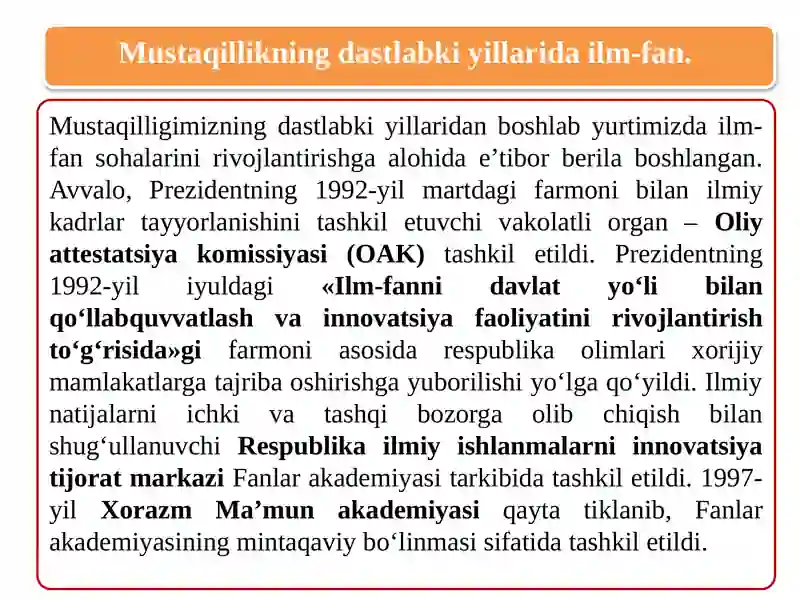 Mustaqillikning dastlabki yillarida ilm-fan.

Mustaqilligimizning dastlabki yillaridan boshlab yurtimizda ilm-fan sohalarini rivojlantirishga alohida e’tibor berila boshlangan. Avvalo, Prezidentning 1992-yil martdagi farmoni bilan ilmiy kadrlar tayyorlanishini tashkil etuvchi vakolatli organ – Oliy attestatsiya komissiyasi (OAK) tashkil etildi. Prezidentning 1992-yil iyuldagi «Ilm-fanni davlat yo‘li bilan qo‘llabquvvatlash va innovatsiya faoliyatini rivojlantirish to‘g‘risida»gi farmoni asosida respublika olimlari xorijiy mamlakatlarga tajriba oshirishga yuborilishi yo‘lga qo‘yildi. Ilmiy natijalarni ichki va tashqi bozorga olib chiqish bilan shug‘ullanuvchi Respublika ilmiy ishlanmalarni innovatsiya tijorat markazi Fanlar akademiyasi tarkibida tashkil etildi. 1997-yil Xorazm Ma’mun akademiyasi qayta tiklanib, Fanlar akademiyasining mintaqaviy bo‘linmasi sifatida tashkil etildi.